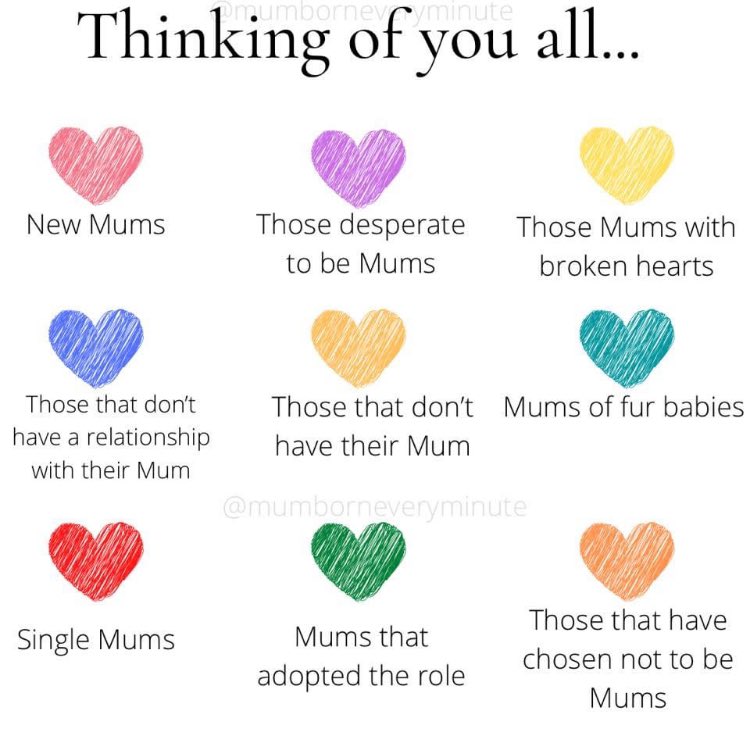 @mumborneveryminute

Thinking of you all...

New Mums

Those desperate to be Mums

Those Mums with broken hearts

Those that don't have a relationship with their Mum

Those that don't have their Mum

Mums of fur babies

@mumborneveryminute

Single Mums

Mums that adopted the role

Those that have chosen not to be Mums